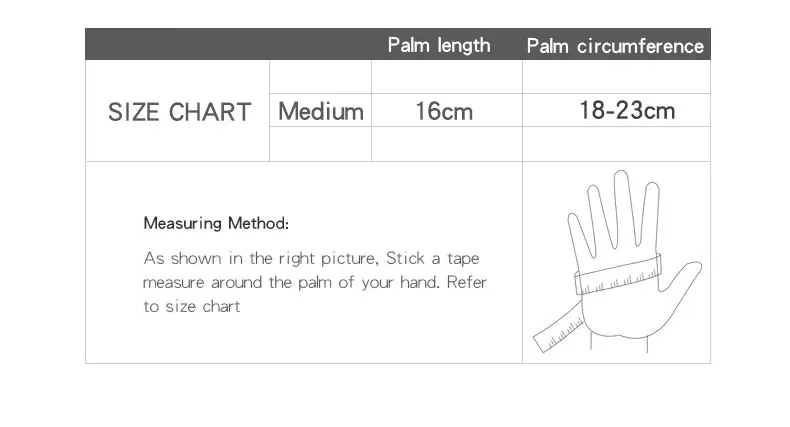 | | | Palm length | Palm circumference |
|---|---|---|---|
| SIZE CHART | Medium | 16cm | 18-23cm |

Measuring Method:

As shown in the right picture, Stick a tape measure around the palm of your hand. Refer to size chart